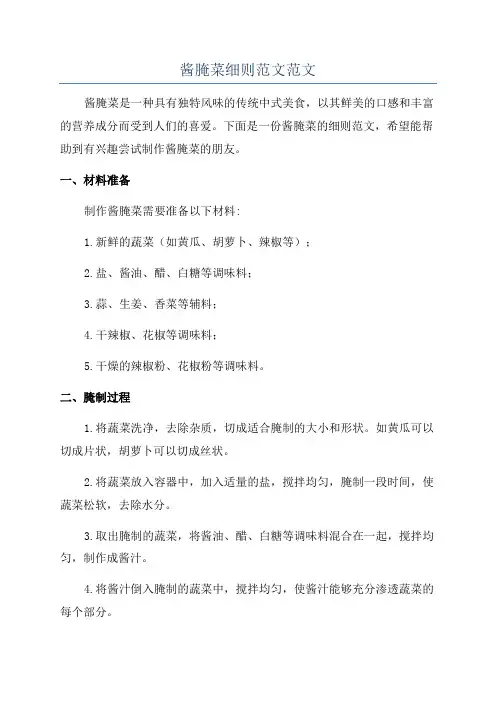 酱腌菜细则范文范文

酱腌菜是一种具有独特风味的传统中式美食，以其鲜美的口感和丰富的营养成分而受到人们的喜爱。下面是一份酱腌菜的细则范文，希望能帮助到有兴趣尝试制作酱腌菜的朋友。

一、材料准备

制作酱腌菜需要准备以下材料：

1.新鲜的蔬菜（如黄瓜、胡萝卜、辣椒等）；

2.盐、酱油、醋、白糖等调味料；

3.蒜、生姜、香菜等辅料；

4.干辣椒、花椒等调味料；

5.干燥的辣椒粉、花椒粉等调味料。

二、腌制过程

1.将蔬菜洗净，去除杂质，切成适合腌制的大小和形状。如黄瓜可以切成片状，胡萝卜可以切成丝状。

2.将蔬菜放入容器中，加入适量的盐，搅拌均匀，腌制一段时间，使蔬菜松软，去除水分。

3.取出腌制的蔬菜，将酱油、醋、白糖等调味料混合在一起，搅拌均匀，制作成酱汁。

4.将酱汁倒入腌制的蔬菜中，搅拌均匀，使酱汁能够充分渗透蔬菜的每个部分。